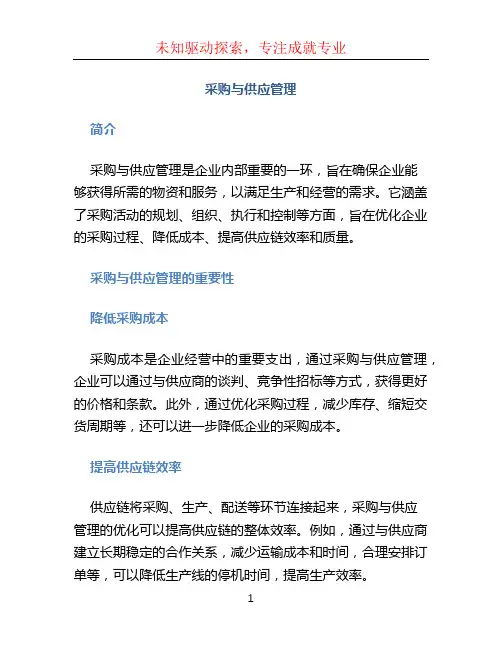 未知驱动探索，专注成就专业

采购与供应管理

简介

采购与供应管理是企业内部重要的一环，旨在确保企业能够获得所需的物资和服务，以满足生产和经营的需求。它涵盖了采购活动的规划、组织、执行和控制等方面，旨在优化企业的采购过程、降低成本、提高供应链效率和质量。

采购与供应管理的重要性

降低采购成本

采购成本是企业经营中的重要支出，通过采购与供应管理，企业可以通过与供应商的谈判、竞争性招标等方式，获得更好的价格和条款。此外，通过优化采购过程，减少库存、缩短交货周期等，还可以进一步降低企业的采购成本。

提高供应链效率

供应链将采购、生产、配送等环节连接起来，采购与供应管理的优化可以提高供应链的整体效率。例如，通过与供应商建立长期稳定的合作关系，减少运输成本和时间，合理安排订单等，可以降低生产线的停机时间，提高生产效率。

1